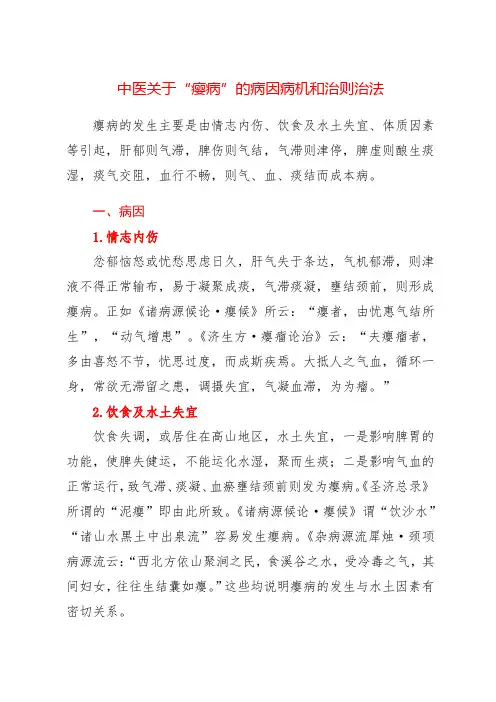 中医关于“瘿病”的病因病机和治则治法

瘿病的发生主要是由情志内伤、饮食及水土失宜、体质因素等引起，肝郁则气滞，脾伤则气结，气滞则津停，脾虚则酿生痰湿，痰气交阻，血行不畅，则气、血、痰结而成本病。

一、病因

1.情志内伤

忿郁恼怒或忧愁思虑日久，肝气失于条达，气机郁滞，则津液不得正常输布，易于凝聚成痰，气滞痰凝，壅结颈前，则形成瘿病。正如《诸病源候论·瘿候》所云：“瘿者，由忧恚气结所生”，“动气增患”。《济生方·瘿瘤论治》云：“夫瘿瘤者，多由喜怒不节，忧思过度，而成斯疾焉。大抵人之气血，循环一身，常欲无滞留之患，调摄失宜，气凝血滞，为为瘤。”

2.饮食及水土失宜

饮食失调，或居住在高山地区，水土失宜，一是影响脾胃的功能，使脾失健运，不能运化水湿，聚而生痰；二是影响气血的正常运行，致气滞、痰凝、血瘀壅结颈前则发为瘿病。《圣济总录》所谓的“泥瘿”即由此所致。《诸病源候论·瘿候》谓“饮沙水”“诸山水黑土中出泉流”容易发生瘿病。《杂病源流犀烛·颈项病源流云：“西北方依山聚涧之民，食溪谷之水，受冷毒之气，其间妇女，往往生结囊如瘿。”这些均说明瘿病的发生与水土因素有密切关系。